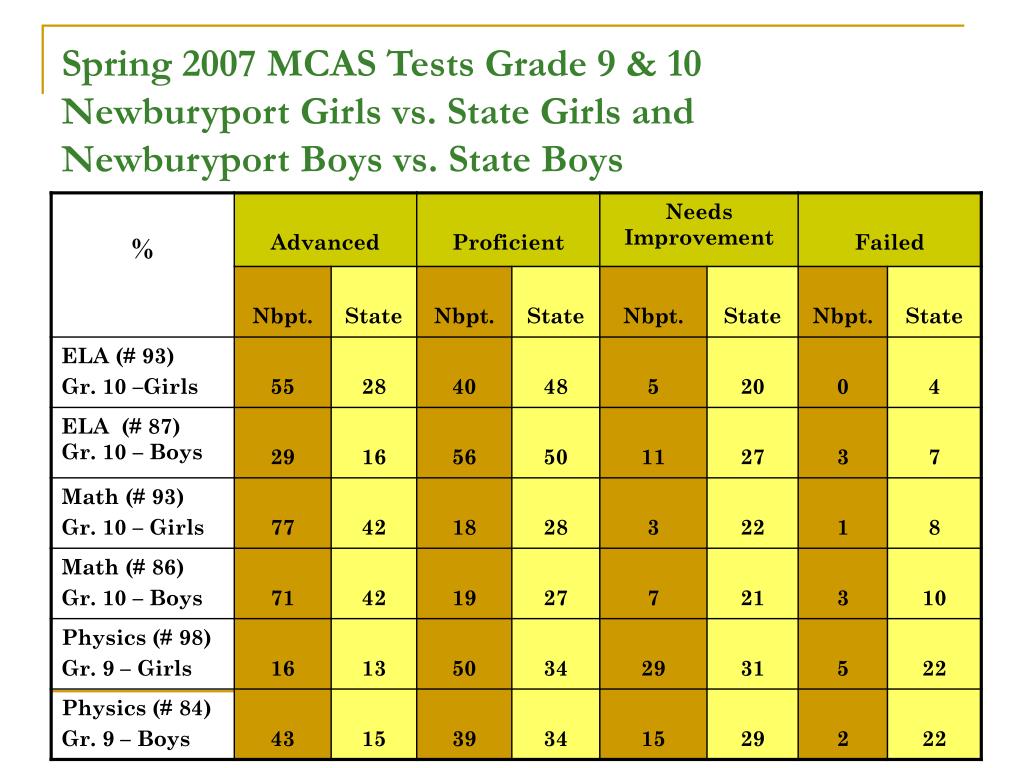 Spring 2007 MCAS Tests Grade 9 & 10
Newburyport Girls vs. State Girls and
Newburyport Boys vs. State Boys

| % | Advanced | | Proficient | | Needs Improvement | | Failed | |
|---|---|---|---|---|---|---|---|---|
| | Nbpt. | State | Nbpt. | State | Nbpt. | State | Nbpt. | State |
| ELA (# 93) Gr. 10 –Girls | 55 | 28 | 40 | 48 | 5 | 20 | 0 | 4 |
| ELA (# 87) Gr. 10 – Boys | 29 | 16 | 56 | 50 | 11 | 27 | 3 | 7 |
| Math (# 93) Gr. 10 – Girls | 77 | 42 | 18 | 28 | 3 | 22 | 1 | 8 |
| Math (# 86) Gr. 10 – Boys | 71 | 42 | 19 | 27 | 7 | 21 | 3 | 10 |
| Physics (# 98) Gr. 9 – Girls | 16 | 13 | 50 | 34 | 29 | 31 | 5 | 22 |
| Physics (# 84) Gr. 9 – Boys | 43 | 15 | 39 | 34 | 15 | 29 | 2 | 22 |